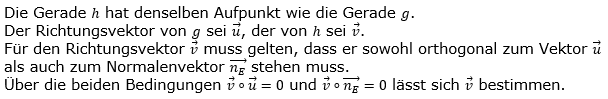 Die Gerade $h$ hat denselben Aufpunkt wie die Gerade $g$.
Der Richtungsvektor von $g$ sei $\vec{u}$, der von $h$ sei $\vec{v}$.
Für den Richtungsvektor $\vec{v}$ muss gelten, dass er sowohl orthogonal zum Vektor $\vec{u}$ als auch zum Normalenvektor $\overrightarrow{n_E}$ stehen muss.
Über die beiden Bedingungen $\vec{v} \circ \vec{u} = 0$ und $\vec{v} \circ \overrightarrow{n_E} = 0$ lässt sich $\vec{v}$ bestimmen.